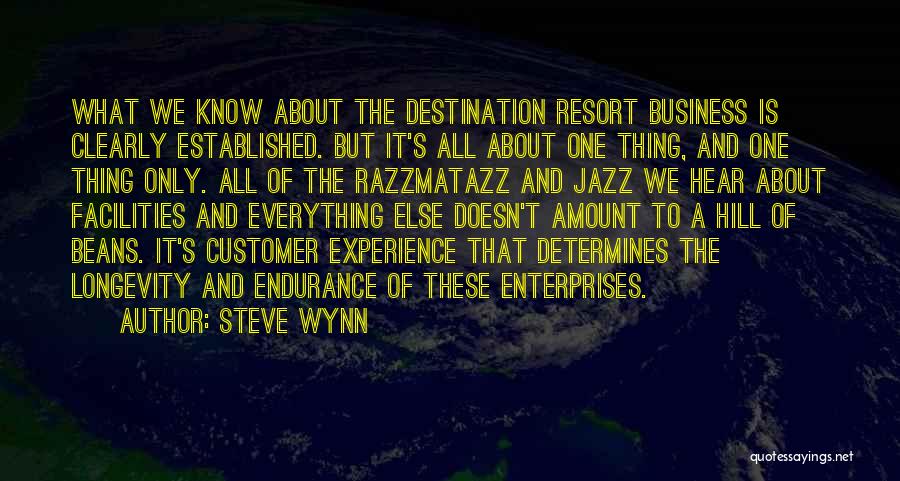 WHAT WE KNOW ABOUT THE DESTINATION RESORT BUSINESS IS CLEARLY ESTABLISHED. BUT IT'S ALL ABOUT ONE THING, AND ONE THING ONLY. ALL OF THE RAZZMATAZZ AND JAZZ WE HEAR ABOUT FACILITIES AND EVERYTHING ELSE DOESN'T AMOUNT TO A HILL OF BEANS. IT'S CUSTOMER EXPERIENCE THAT DETERMINES THE LONGEVITY AND ENDURANCE OF THESE ENTERPRISES.

AUTHOR: STEVE WYNN

quotessayings.net